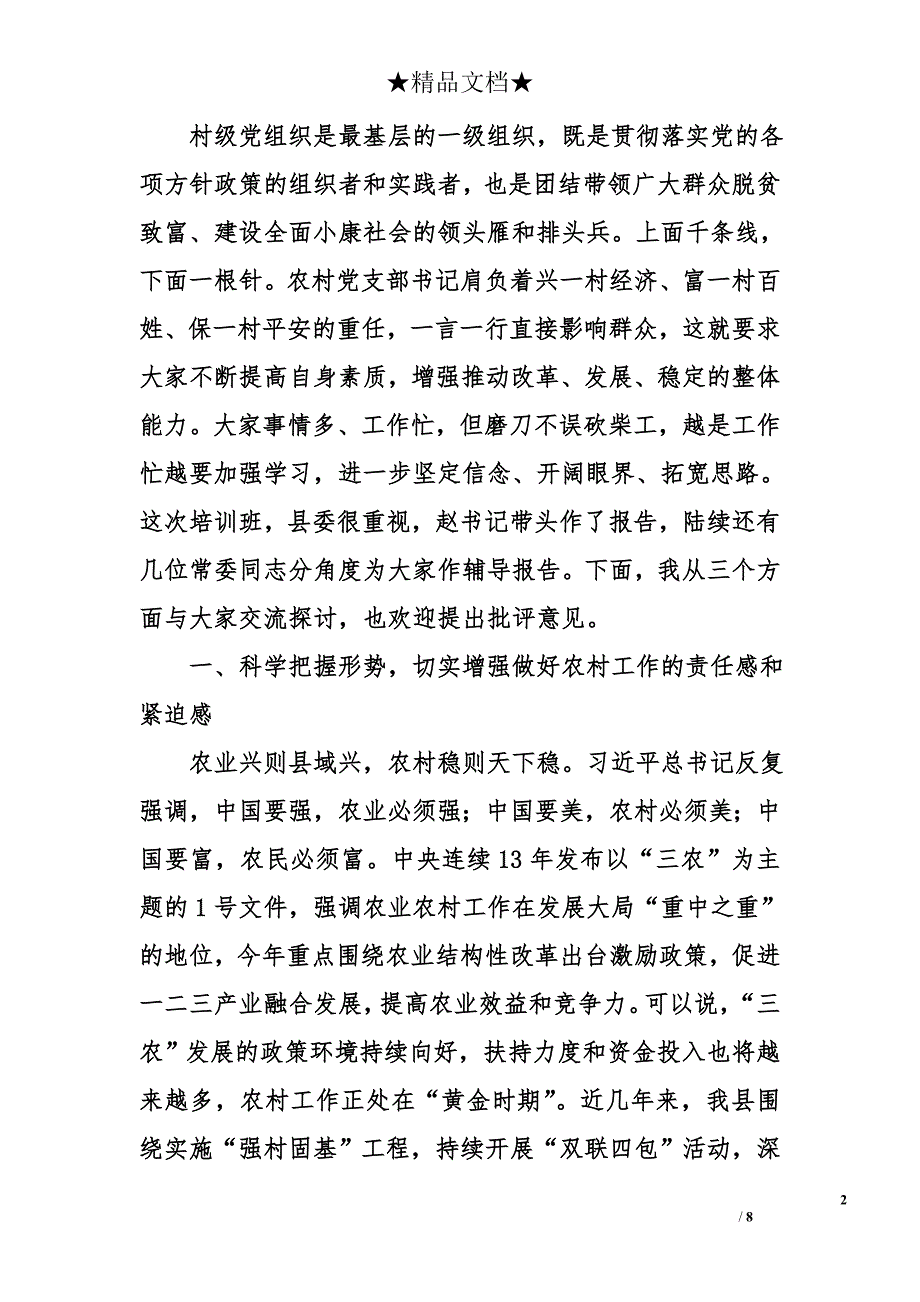 ★精品文档★

村级党组织是最基层的一级组织，既是贯彻落实党的各项方针政策的组织者和实践者，也是团结带领广大群众脱贫致富、建设全面小康社会的领头雁和排头兵。上面千条线，下面一根针。农村党支部书记肩负着兴一村经济、富一村百姓、保一村平安的重任，一言一行直接影响群众，这就要求大家不断提高自身素质，增强推动改革、发展、稳定的整体能力。大家事情多、工作忙，但磨刀不误砍柴工，越是工作忙越要加强学习，进一步坚定信念、开阔眼界、拓宽思路。这次培训班，县委很重视，赵书记带头作了报告，陆续还有几位常委同志分角度为大家作辅导报告。下面，我从三个方面与大家交流探讨，也欢迎提出批评意见。

一、科学把握形势，切实增强做好农村工作的责任感和紧迫感

农业兴则县域兴，农村稳则天下稳。习近平总书记反复强调，中国要强，农业必须强；中国要美，农村必须美；中国要富，农民必须富。中央连续13年发布以“三农”为主题的1号文件，强调农业农村工作在发展大局“重中之重”的地位，今年重点围绕农业结构性改革出台激励政策，促进一二三产业融合发展，提高农业效益和竞争力。可以说，“三农”发展的政策环境持续向好，扶持力度和资金投入也将越来越多，农村工作正处在“黄金时期”。近几年来，我县围绕实施“强村固基”工程，持续开展“双联四包”活动，深

2

/ 8